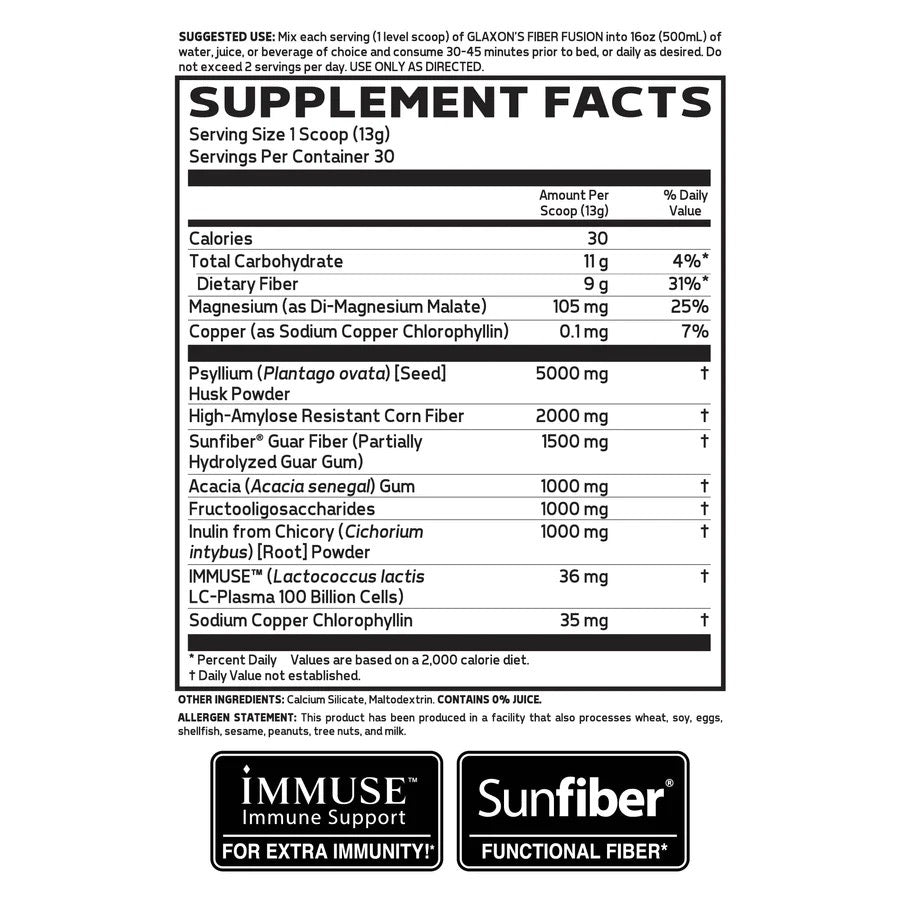 SUGGESTED USE: Mix each serving (1 level scoop) of GLAXON'S FIBER FUSION into 16oz (500mL) of water, juice, or beverage of choice and consume 30-45 minutes prior to bed, or daily as desired. Do not exceed 2 servings per day. USE ONLY AS DIRECTED.

SUPPLEMENT FACTS
Serving Size 1 Scoop (13g)
Servings Per Container 30

| | Amount Per Scoop (13g) | % Daily Value |
|---|---|---|
| Calories | 30 | |
| Total Carbohydrate | 11 g | 4%* |
| Dietary Fiber | 9 g | 31%* |
| Magnesium (as Di-Magnesium Malate) | 105 mg | 25% |
| Copper (as Sodium Copper Chlorophyllin) | 0.1 mg | 7% |
| Psyllium (Plantago ovata) [Seed] Husk Powder | 5000 mg | † |
| High-Amylose Resistant Corn Fiber | 2000 mg | † |
| Sunfiber® Guar Fiber (Partially Hydrolyzed Guar Gum) | 1500 mg | † |
| Acacia (Acacia senegal) Gum | 1000 mg | † |
| Fructooligosaccharides | 1000 mg | † |
| Inulin from Chicory (Cichorium intybus) [Root] Powder | 1000 mg | † |
| IMMUSE™ (Lactococcus lactis LC-Plasma 100 Billion Cells) | 36 mg | † |
| Sodium Copper Chlorophyllin | 35 mg | † |

* Percent Daily Values are based on a 2,000 calorie diet.
† Daily Value not established.

OTHER INGREDIENTS: Calcium Silicate, Maltodextrin. CONTAINS 0% JUICE.

ALLERGEN STATEMENT: This product has been produced in a facility that also processes wheat, soy, eggs, shellfish, sesame, peanuts, tree nuts, and milk.

IMMUSE™
Immune Support
FOR EXTRA IMMUNITY!*

Sunfiber®
FUNCTIONAL FIBER*